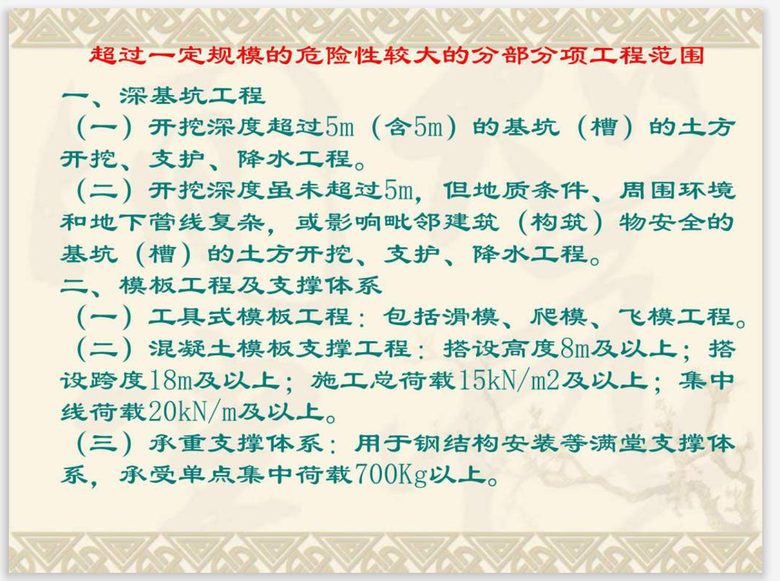 超过一定规模的危险性较大的分部分项工程范围

一、深基坑工程

（一）开挖深度超过5m（含5m）的基坑（槽）的土方开挖、支护、降水工程。

（二）开挖深度虽未超过5m，但地质条件、周围环境和地下管线复杂，或影响毗邻建筑（构筑）物安全的基坑（槽）的土方开挖、支护、降水工程。

二、模板工程及支撑体系

（一）工具式模板工程：包括滑模、爬模、飞模工程。

（二）混凝土模板支撑工程：搭设高度8m及以上；搭设跨度18m及以上；施工总荷载15kN/m2及以上；集中线荷载20kN/m及以上。

（三）承重支撑体系：用于钢结构安装等满堂支撑体系，承受单点集中荷载700Kg以上。